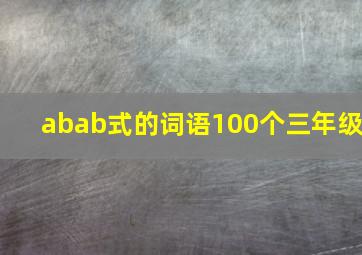 abab式的词语100个三年级